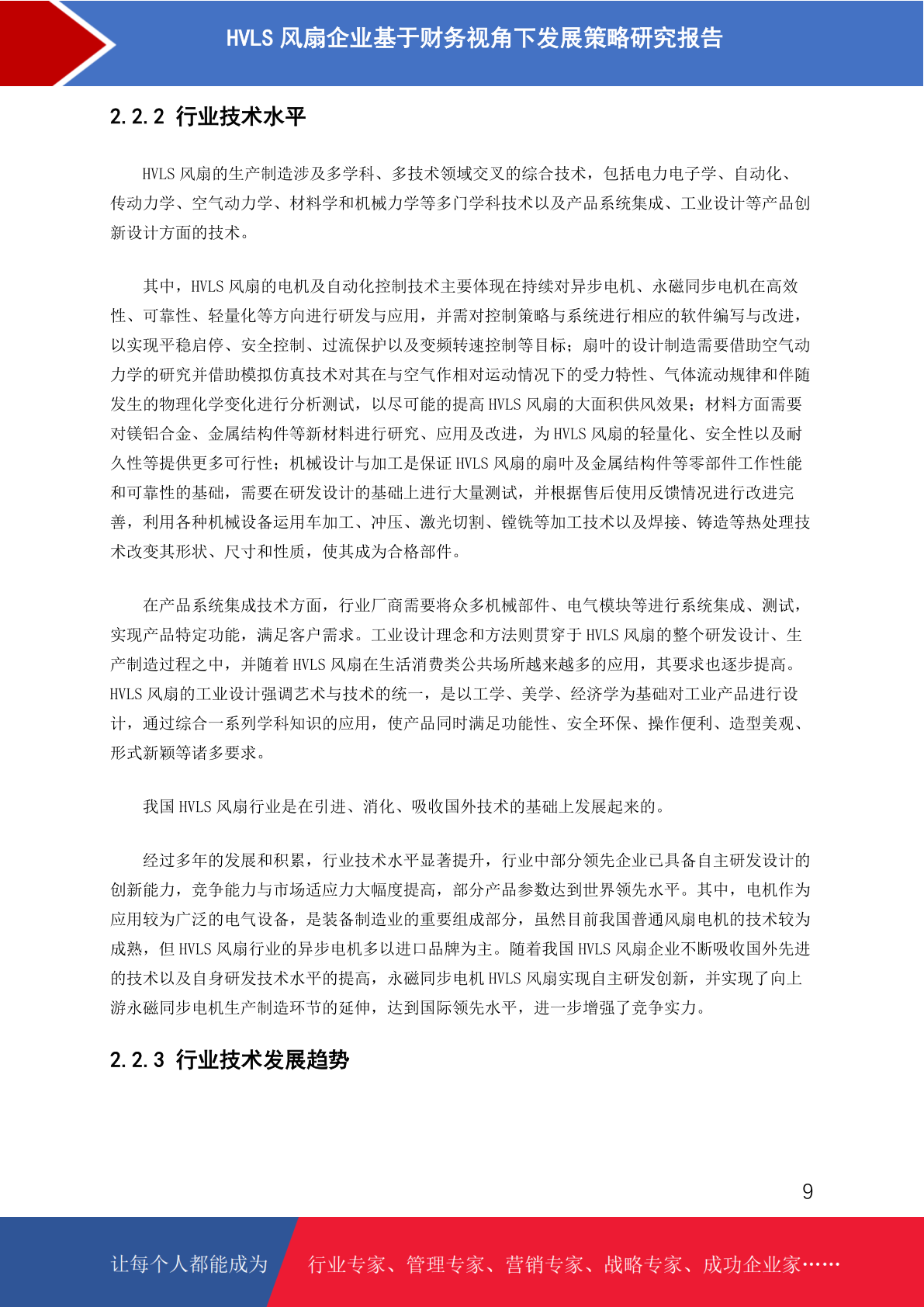 HVLS 风扇企业基于财务视角下发展策略研究报告

2.2.2 行业技术水平

HVLS 风扇的生产制造涉及多学科、多技术领域交叉的综合技术，包括电力电子学、自动化、传动力学、空气动力学、材料学和机械力学等多门学科技术以及产品系统集成、工业设计等产品创新设计方面的技术。

其中，HVLS 风扇的电机及自动化控制技术主要体现在持续对异步电机、永磁同步电机在高效性、可靠性、轻量化等方向进行研发与应用，并需对控制策略与系统进行相应的软件编写与改进，以实现平稳启停、安全控制、过流保护以及变频转速控制等目标；扇叶的设计制造需要借助空气动力学的研究并借助模拟仿真技术对其在与空气作相对运动情况下的受力特性、气体流动规律和伴随发生的物理化学变化进行分析测试，以尽可能的提高 HVLS 风扇的大面积供风效果；材料方面需要对镁铝合金、金属结构件等新材料进行研究、应用及改进，为 HVLS 风扇的轻量化、安全性以及耐久性等提供更多可行性；机械设计与加工是保证 HVLS 风扇的扇叶及金属结构件等零部件工作性能和可靠性的基础，需要在研发设计的基础上进行大量测试，并根据售后使用反馈情况进行改进完善，利用各种机械设备运用车加工、冲压、激光切割、镗铣等加工技术以及焊接、铸造等热处理技术改变其形状、尺寸和性质，使其成为合格部件。

在产品系统集成技术方面，行业厂商需要将众多机械部件、电气模块等进行系统集成、测试，实现产品特定功能，满足客户需求。工业设计理念和方法则贯穿于 HVLS 风扇的整个研发设计、生产制造过程之中，并随着 HVLS 风扇在生活消费类公共场所越来越多的应用，其要求也逐步提高。HVLS 风扇的工业设计强调艺术与技术的统一，是以工学、美学、经济学为基础对工业产品进行设计，通过综合一系列学科知识的应用，使产品同时满足功能性、安全环保、操作便利、造型美观、形式新颖等诸多要求。

我国 HVLS 风扇行业是在引进、消化、吸收国外技术的基础上发展起来的。

经过多年的发展和积累，行业技术水平显著提升，行业中部分领先企业已具备自主研发设计的创新能力，竞争能力与市场适应力大幅度提高，部分产品参数达到世界领先水平。其中，电机作为应用较为广泛的电气设备，是装备制造业的重要组成部分，虽然目前我国普通风扇电机的技术较为成熟，但 HVLS 风扇行业的异步电机多以进口品牌为主。随着我国 HVLS 风扇企业不断吸收国外先进的技术以及自身研发技术水平的提高，永磁同步电机 HVLS 风扇实现自主研发创新，并实现了向上游永磁同步电机生产制造环节的延伸，达到国际领先水平，进一步增强了竞争实力。

2.2.3 行业技术发展趋势

9

让每个人都能成为 行业专家、管理专家、营销专家、战略专家、成功企业家……